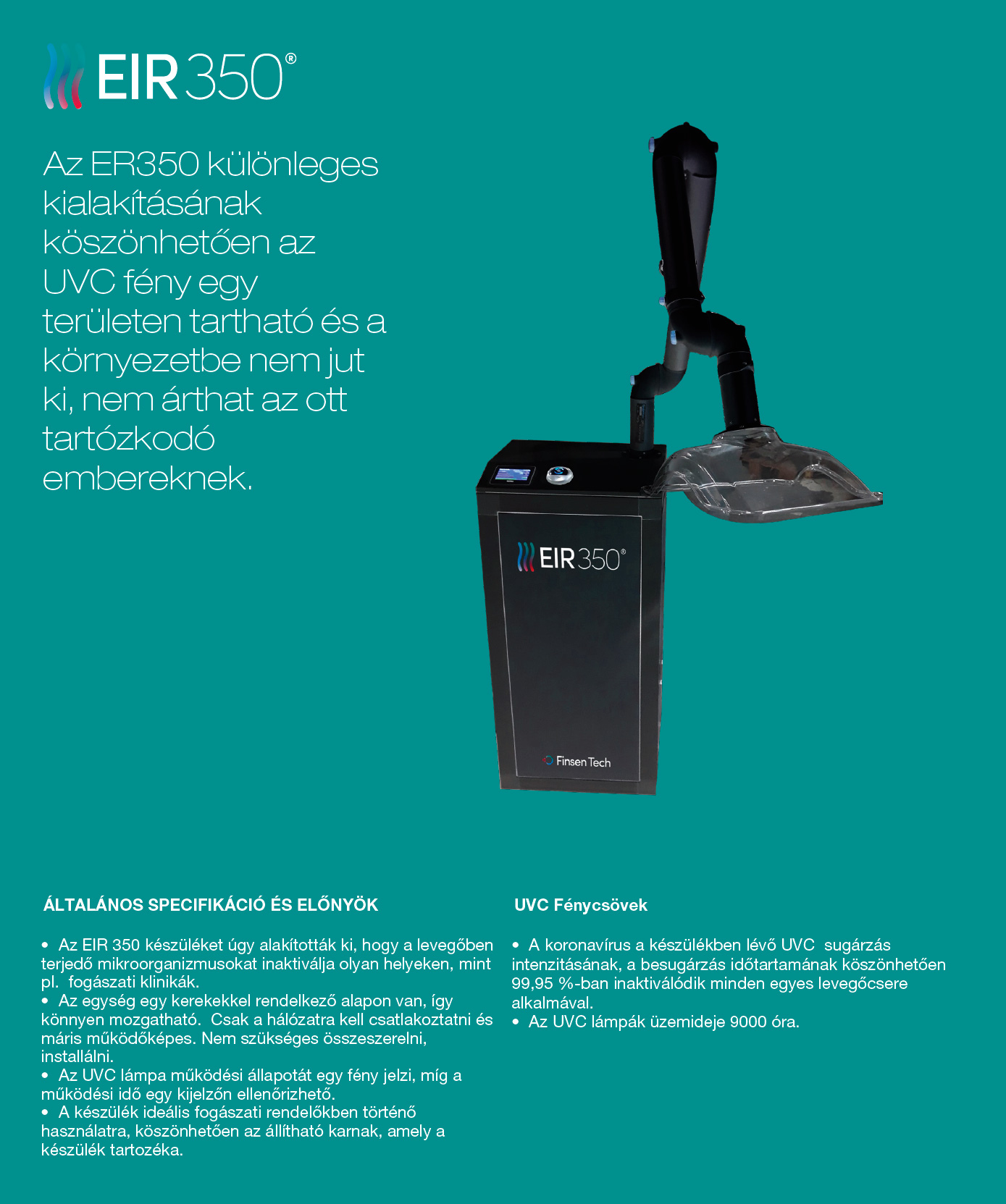 EIR350®

Az ER350 különleges kialakításának köszönhetően az UVC fény egy területen tartható és a környezetbe nem jut ki, nem árthat az ott tartózkodó embereknek.

EIR350®

Finsen Tech

ÁLTALÁNOS SPECIFIKÁCIÓ ÉS ELŐNYÖK

• Az EIR 350 készüléket úgy alakították ki, hogy a levegőben terjedő mikroorganizmusokat inaktiválja olyan helyeken, mint pl. fogászati klinikák.
• Az egység egy kerekekkel rendelkező alapon van, így könnyen mozgatható. Csak a hálózatra kell csatlakoztatni és máris működőképes. Nem szükséges összeszerelni, installálni.
• Az UVC lámpa működési állapotát egy fény jelzi, míg a működési idő egy kijelzőn ellenőrizhető.
• A készülék ideális fogászati rendelőkben történő használatra, köszönhetően az állítható karnak, amely a készülék tartozéka.

UVC Fénycsövek

• A koronavírus a készülékben lévő UVC sugárzás intenzitásának, a besugárzás időtartamának köszönhetően 99,95 %-ban inaktiválódik minden egyes levegőcsere alkalmával.
• Az UVC lámpák üzemideje 9000 óra.